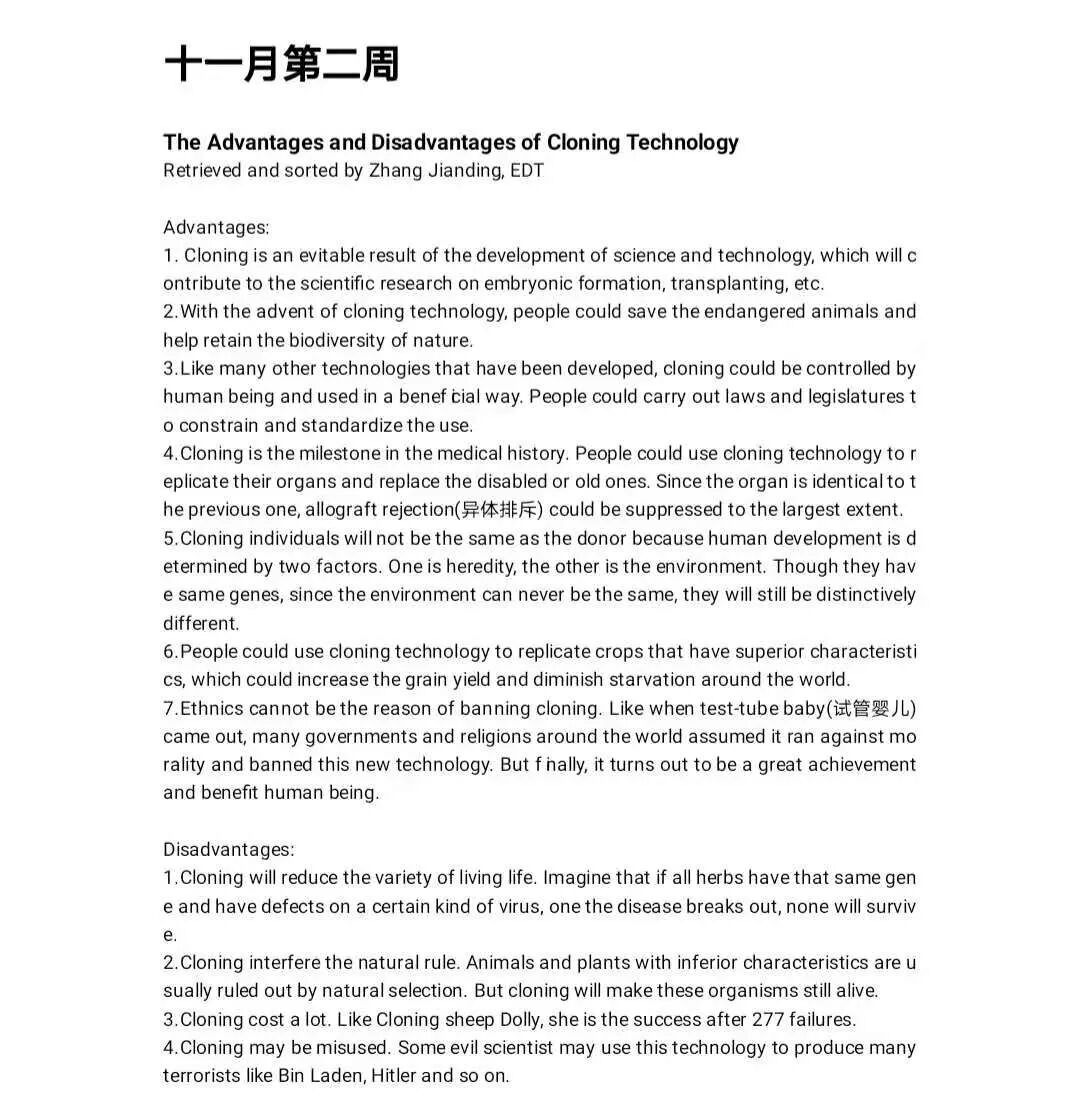 十一月第二周

The Advantages and Disadvantages of Cloning Technology
Retrieved and sorted by Zhang Jianding, EDT

Advantages:
1. Cloning is an evitable result of the development of science and technology, which will contribute to the scientific research on embryonic formation, transplanting, etc.
2.With the advent of cloning technology, people could save the endangered animals and help retain the biodiversity of nature.
3.Like many other technologies that have been developed, cloning could be controlled by human being and used in a beneficial way. People could carry out laws and legislatures to constrain and standardize the use.
4.Cloning is the milestone in the medical history. People could use cloning technology to replicate their organs and replace the disabled or old ones. Since the organ is identical to the previous one, allograft rejection(异体排斥) could be suppressed to the largest extent.
5.Cloning individuals will not be the same as the donor because human development is determined by two factors. One is heredity, the other is the environment. Though they have same genes, since the environment can never be the same, they will still be distinctively different.
6.People could use cloning technology to replicate crops that have superior characteristics, which could increase the grain yield and diminish starvation around the world.
7.Ethnics cannot be the reason of banning cloning. Like when test-tube baby(试管婴儿) came out, many governments and religions around the world assumed it ran against morality and banned this new technology. But finally, it turns out to be a great achievement and benefit human being.

Disadvantages:
1.Cloning will reduce the variety of living life. Imagine that if all herbs have that same gene and have defects on a certain kind of virus, one the disease breaks out, none will survive.
2.Cloning interfere the natural rule. Animals and plants with inferior characteristics are usually ruled out by natural selection. But cloning will make these organisms still alive.
3.Cloning cost a lot. Like Cloning sheep Dolly, she is the success after 277 failures.
4.Cloning may be misused. Some evil scientist may use this technology to produce many terrorists like Bin Laden, Hitler and so on.